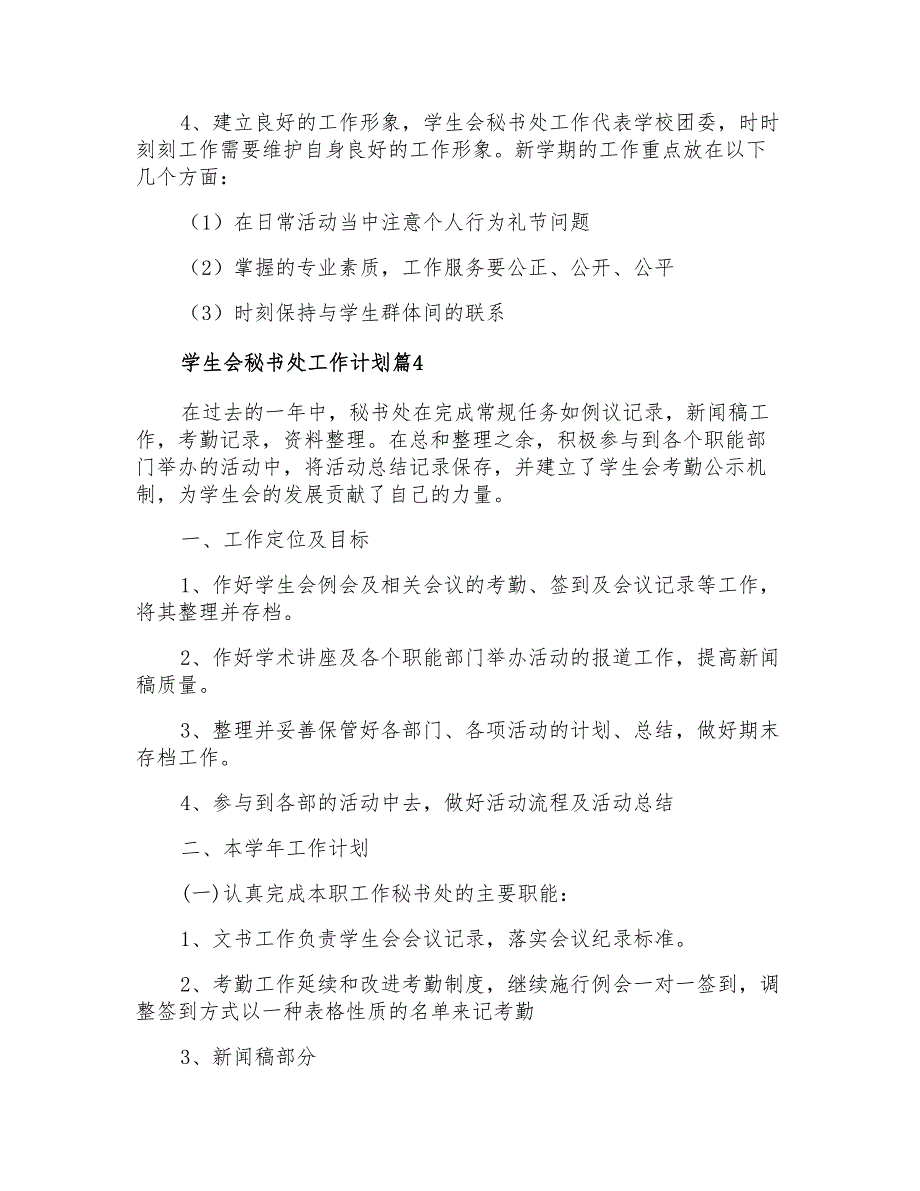 4、建立良好的工作形象，学生会秘书处工作代表学校团委，时时刻刻工作需要维护自身良好的工作形象。新学期的工作重点放在以下几个方面：

（1）在日常活动当中注意个人行为礼节问题

（2）掌握的专业素质，工作服务要公正、公开、公平

（3）时刻保持与学生群体间的联系

学生会秘书处工作计划篇4

在过去的一年中，秘书处在完成常规任务如例议记录，新闻稿工作，考勤记录，资料整理。在总和整理之余，积极参与到各个职能部门举办的活动中，将活动总结记录保存，并建立了学生会考勤公示机制，为学生会的发展贡献了自己的力量。

一、工作定位及目标

1、作好学生会例会及相关会议的考勤、签到及会议记录等工作，将其整理并存档。

2、作好学术讲座及各个职能部门举办活动的报道工作，提高新闻稿质量。

3、整理并妥善保管好各部门、各项活动的计划、总结，做好期末存档工作。

4、参与到各部的活动中去，做好活动流程及活动总结

二、本学年工作计划

(一)认真完成本职工作秘书处的主要职能：

1、文书工作负责学生会会议记录，落实会议纪录标准。

2、考勤工作延续和改进考勤制度，继续施行例会一对一签到，调整签到方式以一种表格性质的名单来记考勤

3、新闻稿部分